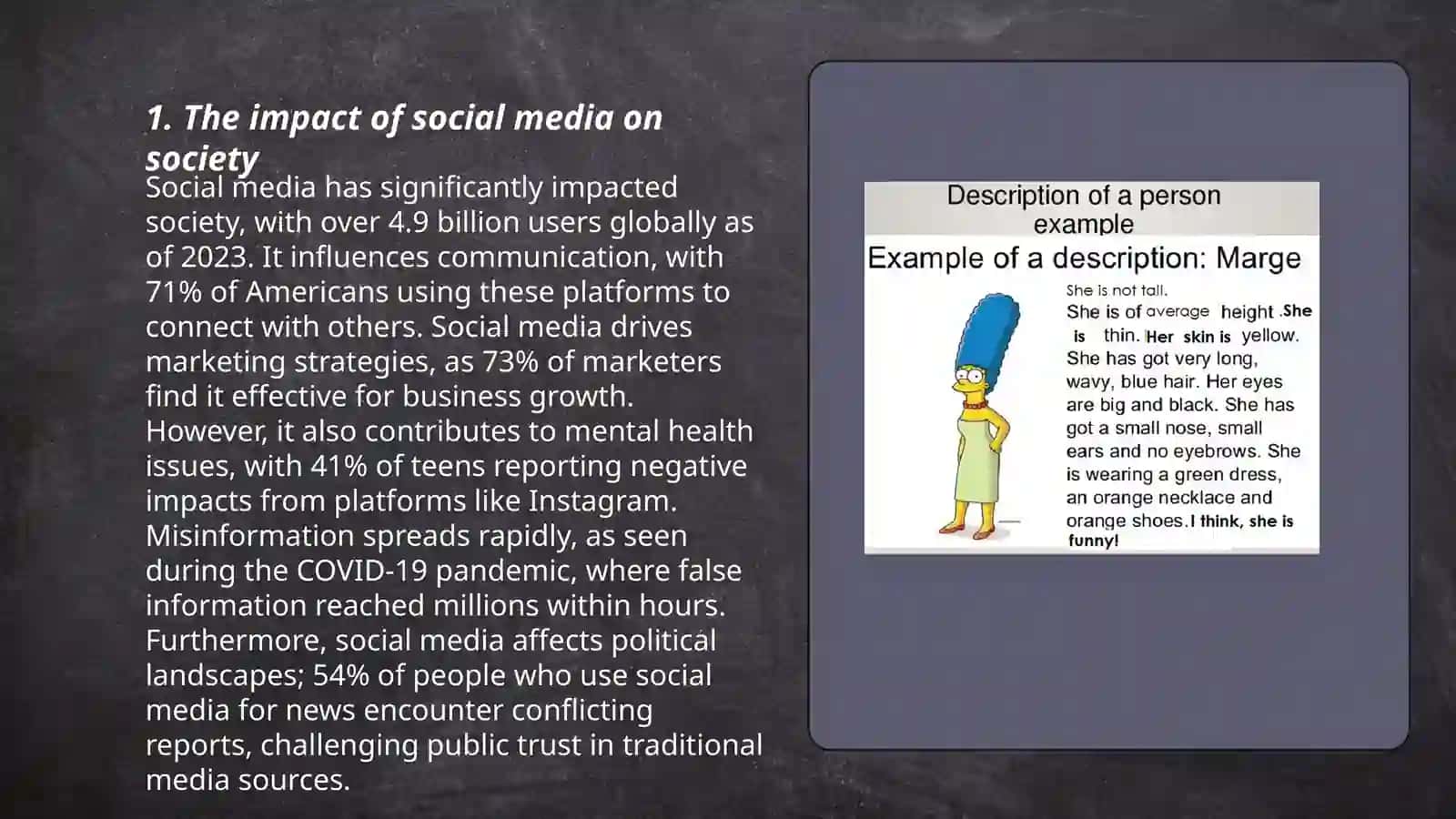 1. The impact of social media on society

Social media has significantly impacted society, with over 4.9 billion users globally as of 2023. It influences communication, with 71% of Americans using these platforms to connect with others. Social media drives marketing strategies, as 73% of marketers find it effective for business growth. However, it also contributes to mental health issues, with 41% of teens reporting negative impacts from platforms like Instagram. Misinformation spreads rapidly, as seen during the COVID-19 pandemic, where false information reached millions within hours. Furthermore, social media affects political landscapes; 54% of people who use social media for news encounter conflicting reports, challenging public trust in traditional media sources.

Description of a person example

Example of a description: Marge

She is not tall.
She is of average height .She is thin. Her skin is yellow. She has got very long, wavy, blue hair. Her eyes are big and black. She has got a small nose, small ears and no eyebrows. She is wearing a green dress, an orange necklace and orange shoes. I think, she is funny!